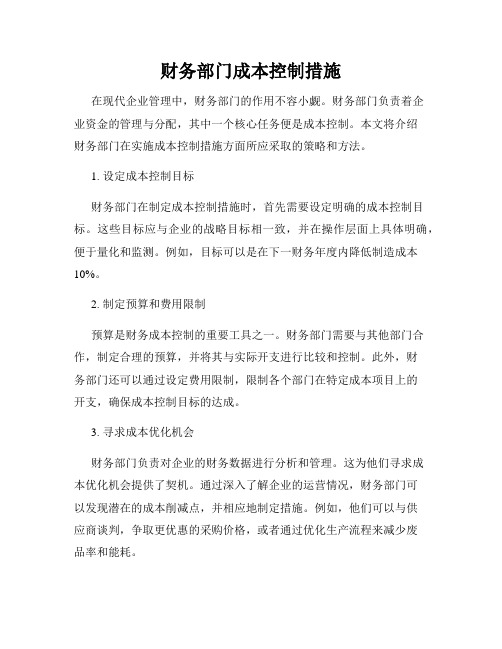 财务部门成本控制措施

在现代企业管理中，财务部门的作用不容小觑。财务部门负责着企业资金的管理与分配，其中一个核心任务便是成本控制。本文将介绍财务部门在实施成本控制措施方面所应采取的策略和方法。

1. 设定成本控制目标

财务部门在制定成本控制措施时，首先需要设定明确的成本控制目标。这些目标应与企业的战略目标相一致，并在操作层面上具体明确，便于量化和监测。例如，目标可以是在下一财务年度内降低制造成本10%。

2. 制定预算和费用限制

预算是财务成本控制的重要工具之一。财务部门需要与其他部门合作，制定合理的预算，并将其与实际开支进行比较和控制。此外，财务部门还可以通过设定费用限制，限制各个部门在特定成本项目上的开支，确保成本控制目标的达成。

3. 寻求成本优化机会

财务部门负责对企业的财务数据进行分析和管理。这为他们寻求成本优化机会提供了契机。通过深入了解企业的运营情况，财务部门可以发现潜在的成本削减点，并相应地制定措施。例如，他们可以与供应商谈判，争取更优惠的采购价格，或者通过优化生产流程来减少废品率和能耗。